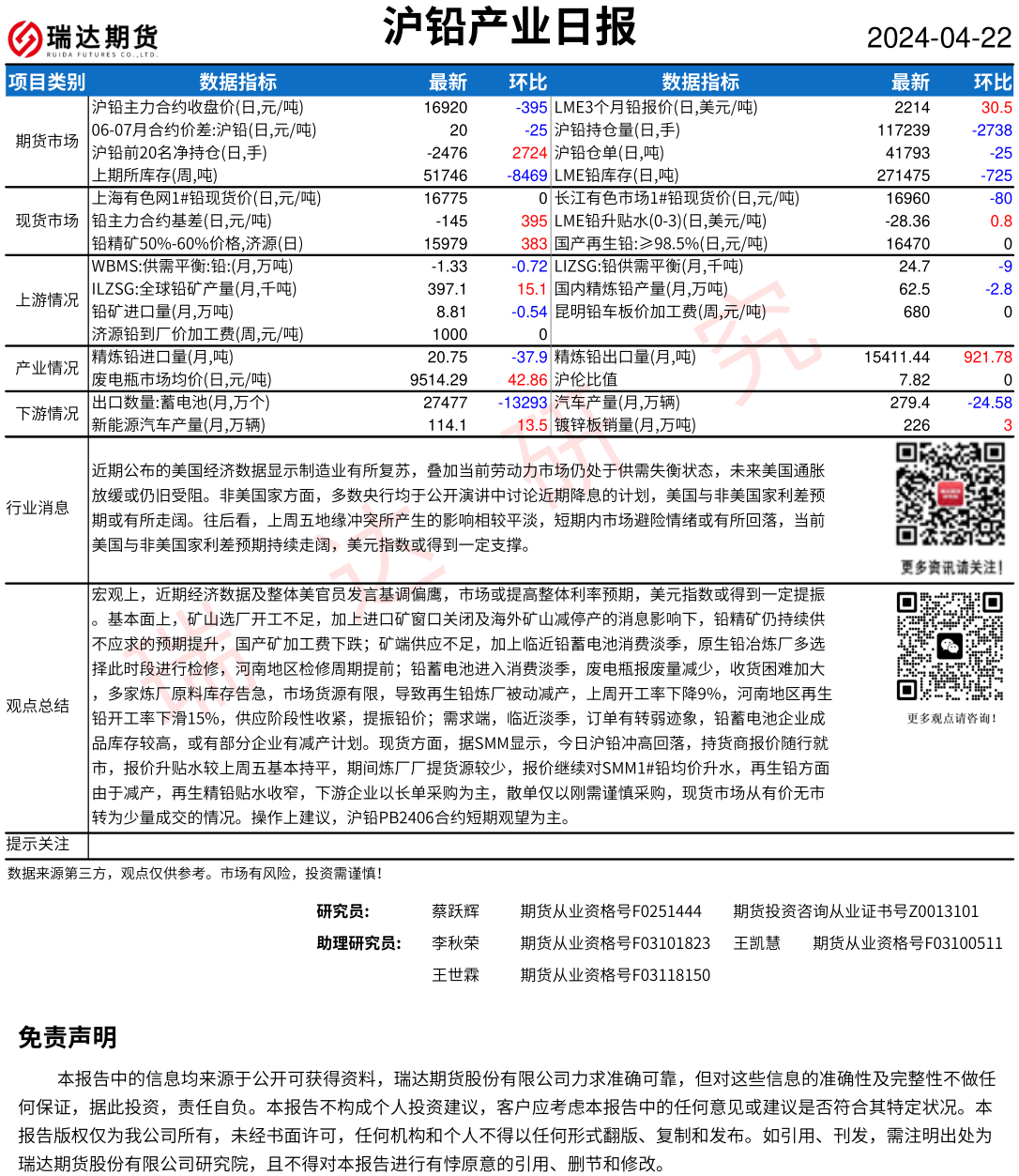 瑞达期货
RUIDA FUTURES CO.,LTD.

沪铅产业日报

2024-04-22

| 项目类别 | 数据指标 | 最新 | 环比 | 数据指标 | 最新 | 环比 |
|---|---|---|---|---|---|---|
| 期货市场 | 沪铅主力合约收盘价(日,元/吨) | 16920 | -395 | LME3个月铅报价(日,美元/吨) | 2214 | 30.5 |
| | 06-07月合约价差:沪铅(日,元/吨) | 20 | -25 | 沪铅持仓量(日,手) | 117239 | -2738 |
| | 沪铅前20名净持仓(日,手) | -2476 | 2724 | 沪铅仓单(日,吨) | 41793 | -25 |
| | 上期所库存(周,吨) | 51746 | -8469 | LME铅库存(日,吨) | 271475 | -725 |
| 现货市场 | 上海有色网1#铅现货价(日,元/吨) | 16775 | 0 | 长江有色市场1#铅现货价(日,元/吨) | 16960 | -80 |
| | 铅主力合约基差(日,元/吨) | -145 | 395 | LME铅升贴水(0-3)(日,美元/吨) | -28.36 | 0.8 |
| | 铅精矿50%-60%价格,济源(日) | 15979 | 383 | 国产再生铅:≥98.5%(日,元/吨) | 16470 | 0 |
| 上游情况 | WBMS:供需平衡:铅:(月,万吨) | -1.33 | -0.72 | LIZSG:铅供需平衡(月,千吨) | 24.7 | -9 |
| | ILZSG:全球铅矿产量(月,千吨) | 397.1 | 15.1 | 国内精炼铅产量(月,万吨) | 62.5 | -2.8 |
| | 铅矿进口量(月,万吨) | 8.81 | -0.54 | 昆明铅车板价加工费(周,元/吨) | 680 | 0 |
| | 济源铅到厂价加工费(周,元/吨) | 1000 | 0 | | | |
| 产业情况 | 精炼铅进口量(月,吨) | 20.75 | -37.9 | 精炼铅出口量(月,吨) | 15411.44 | 921.78 |
| | 废电瓶市场均价(日,元/吨) | 9514.29 | 42.86 | 沪伦比值 | 7.82 | 0 |
| 下游情况 | 出口数量:蓄电池(月,万个) | 27477 | -13293 | 汽车产量(月,万辆) | 279.4 | -24.58 |
| | 新能源汽车产量(月,万辆) | 114.1 | 13.5 | 镀锌板销量(月,万吨) | 226 | 3 |

行业消息

近期公布的美国经济数据显示制造业有所复苏，叠加当前劳动力市场仍处于供需失衡状态，未来美国通胀放缓或仍旧受阻。非美国家方面，多数央行均于公开演讲中讨论近期降息的计划，美国与非美国家利差预期或有所走阔。往后看，上周五地缘冲突所产生的影响相较平淡，短期内市场避险情绪或有所回落，当前美国与非美国家利差预期持续走阔，美元指数或得到一定支撑。

更多资讯请关注！

观点总结

宏观上，近期经济数据及整体美官员发言基调偏鹰，市场或提高整体利率预期，美元指数或得到一定提振。基本面上，矿山选厂开工不足，加上进口矿窗口关闭及海外矿山减停产的消息影响下，铅精矿仍持续供不应求的预期提升，国产矿加工费下跌；矿端供应不足，加上临近铅蓄电池消费淡季，原生铅冶炼厂多选择此时段进行检修，河南地区检修周期提前；铅蓄电池进入消费淡季，废电瓶报废量减少，收货困难加大，多家炼厂原料库存告急，市场货源有限，导致再生铅炼厂被动减产，上周开工率下降9%，河南地区再生铅开工率下滑15%，供应阶段性收紧，提振铅价；需求端，临近淡季，订单有转弱迹象，铅蓄电池企业成品库存较高，或有部分企业有减产计划。现货方面，据SMM显示，今日沪铅冲高回落，持货商报价随行就市，报价升贴水较上周五基本持平，期间炼厂厂提货源较少，报价继续对SMM1#铅均价升水，再生铅方面由于减产，再生精铅贴水收窄，下游企业以长单采购为主，散单仅以刚需谨慎采购，现货市场从有价无市转为少量成交的情况。操作上建议，沪铅PB2406合约短期观望为主。

更多观点请咨询！

提示关注

数据来源第三方，观点仅供参考。市场有风险，投资需谨慎！

研究员： 蔡跃辉 期货从业资格号F0251444 期货投资咨询从业证书号Z0013101
助理研究员： 李秋荣 期货从业资格号F03101823 王凯慧 期货从业资格号F03100511
王世霖 期货从业资格号F03118150

免责声明

本报告中的信息均来源于公开可获得资料，瑞达期货股份有限公司力求准确可靠，但对这些信息的准确性及完整性不做任何保证，据此投资，责任自负。本报告不构成个人投资建议，客户应考虑本报告中的任何意见或建议是否符合其特定状况。本报告版权仅为我公司所有，未经书面许可，任何机构和个人不得以任何形式翻版、复制和发布。如引用、刊发，需注明出处为瑞达期货股份有限公司研究院，且不得对本报告进行有悖原意的引用、删节和修改。

瑞达研究